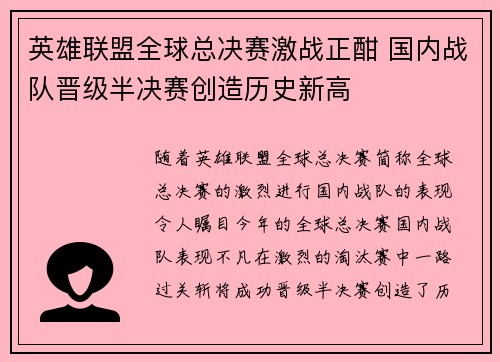 英雄联盟全球总决赛激战正酣 国内战队晋级半决赛创造历史新高

随着英雄联盟全球总决赛简称全球总决赛的激烈进行国内战队的表现令人瞩目今年的全球总决赛国内战队表现不凡在激烈的淘汰赛中一路过关斩将成功晋级半决赛创造了历